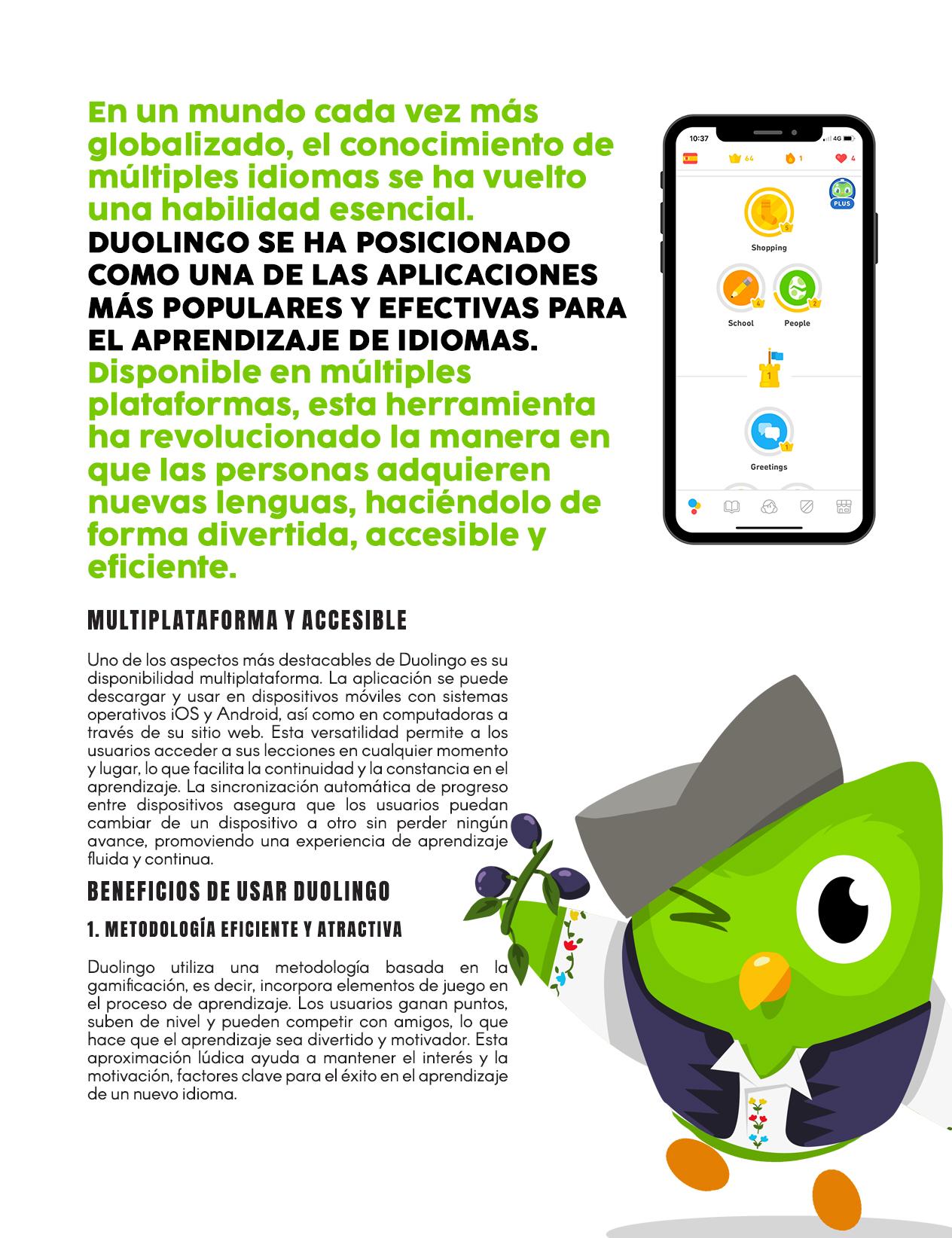 En un mundo cada vez más globalizado, el conocimiento de múltiples idiomas se ha vuelto una habilidad esencial. DUOLINGO SE HA POSICIONADO COMO UNA DE LAS APLICACIONES MÁS POPULARES Y EFECTIVAS PARA EL APRENDIZAJE DE IDIOMAS. Disponible en múltiples plataformas, esta herramienta ha revolucionado la manera en que las personas adquieren nuevas lenguas, haciéndolo de forma divertida, accesible y eficiente.

10:37
4G
64
1
4
PLUS
5
Shopping
4
2
School
People
1
1
Greetings

MULTIPLATAFORMA Y ACCESIBLE

Uno de los aspectos más destacables de Duolingo es su disponibilidad multiplataforma. La aplicación se puede descargar y usar en dispositivos móviles con sistemas operativos iOS y Android, así como en computadoras a través de su sitio web. Esta versatilidad permite a los usuarios acceder a sus lecciones en cualquier momento y lugar, lo que facilita la continuidad y la constancia en el aprendizaje. La sincronización automática de progreso entre dispositivos asegura que los usuarios puedan cambiar de un dispositivo a otro sin perder ningún avance, promoviendo una experiencia de aprendizaje fluida y continua.

BENEFICIOS DE USAR DUOLINGO

1. METODOLOGÍA EFICIENTE Y ATRACTIVA

Duolingo utiliza una metodología basada en la gamificación, es decir, incorpora elementos de juego en el proceso de aprendizaje. Los usuarios ganan puntos, suben de nivel y pueden competir con amigos, lo que hace que el aprendizaje sea divertido y motivador. Esta aproximación lúdica ayuda a mantener el interés y la motivación, factores clave para el éxito en el aprendizaje de un nuevo idioma.